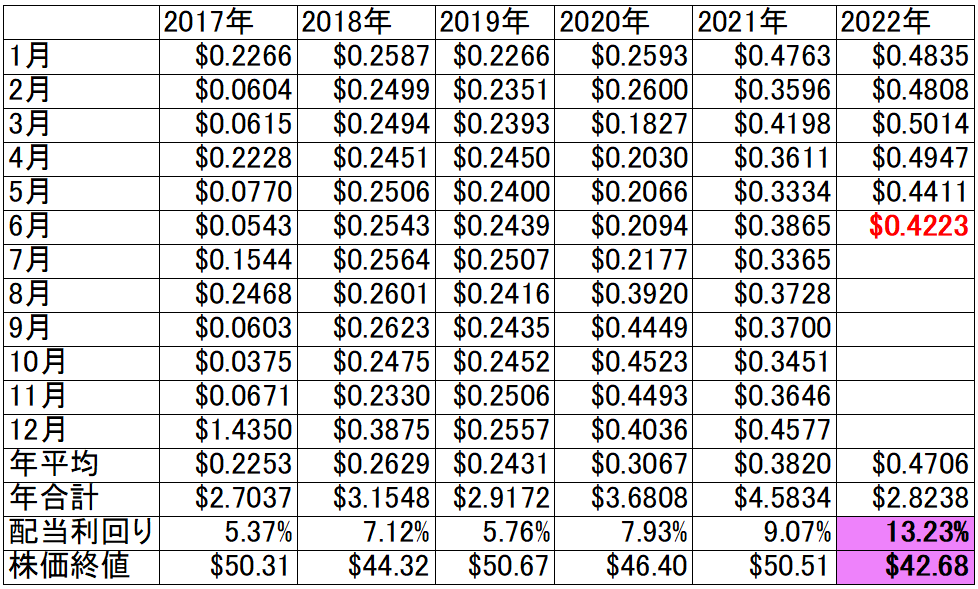 | | 2017年 | 2018年 | 2019年 | 2020年 | 2021年 | 2022年 |
|---|---|---|---|---|---|---|
| 1月 | \$0.2266 | \$0.2587 | \$0.2266 | \$0.2593 | \$0.4763 | \$0.4835 |
| 2月 | \$0.0604 | \$0.2499 | \$0.2351 | \$0.2600 | \$0.3596 | \$0.4808 |
| 3月 | \$0.0615 | \$0.2494 | \$0.2393 | \$0.1827 | \$0.4198 | \$0.5014 |
| 4月 | \$0.2228 | \$0.2451 | \$0.2450 | \$0.2030 | \$0.3611 | \$0.4947 |
| 5月 | \$0.0770 | \$0.2506 | \$0.2400 | \$0.2066 | \$0.3334 | \$0.4411 |
| 6月 | \$0.0543 | \$0.2543 | \$0.2439 | \$0.2094 | \$0.3865 | \$0.4223 |
| 7月 | \$0.1544 | \$0.2564 | \$0.2507 | \$0.2177 | \$0.3365 | |
| 8月 | \$0.2468 | \$0.2601 | \$0.2416 | \$0.3920 | \$0.3728 | |
| 9月 | \$0.0603 | \$0.2623 | \$0.2435 | \$0.4449 | \$0.3700 | |
| 10月 | \$0.0375 | \$0.2475 | \$0.2452 | \$0.4523 | \$0.3451 | |
| 11月 | \$0.0671 | \$0.2330 | \$0.2506 | \$0.4493 | \$0.3646 | |
| 12月 | \$1.4350 | \$0.3875 | \$0.2557 | \$0.4036 | \$0.4577 | |
| 年平均 | \$0.2253 | \$0.2629 | \$0.2431 | \$0.3067 | \$0.3820 | \$0.4706 |
| 年合計 | \$2.7037 | \$3.1548 | \$2.9172 | \$3.6808 | \$4.5834 | \$2.8238 |
| 配当利回り | 5.37% | 7.12% | 5.76% | 7.93% | 9.07% | 13.23% |
| 株価終値 | \$50.31 | \$44.32 | \$50.67 | \$46.40 | \$50.51 | \$42.68 |